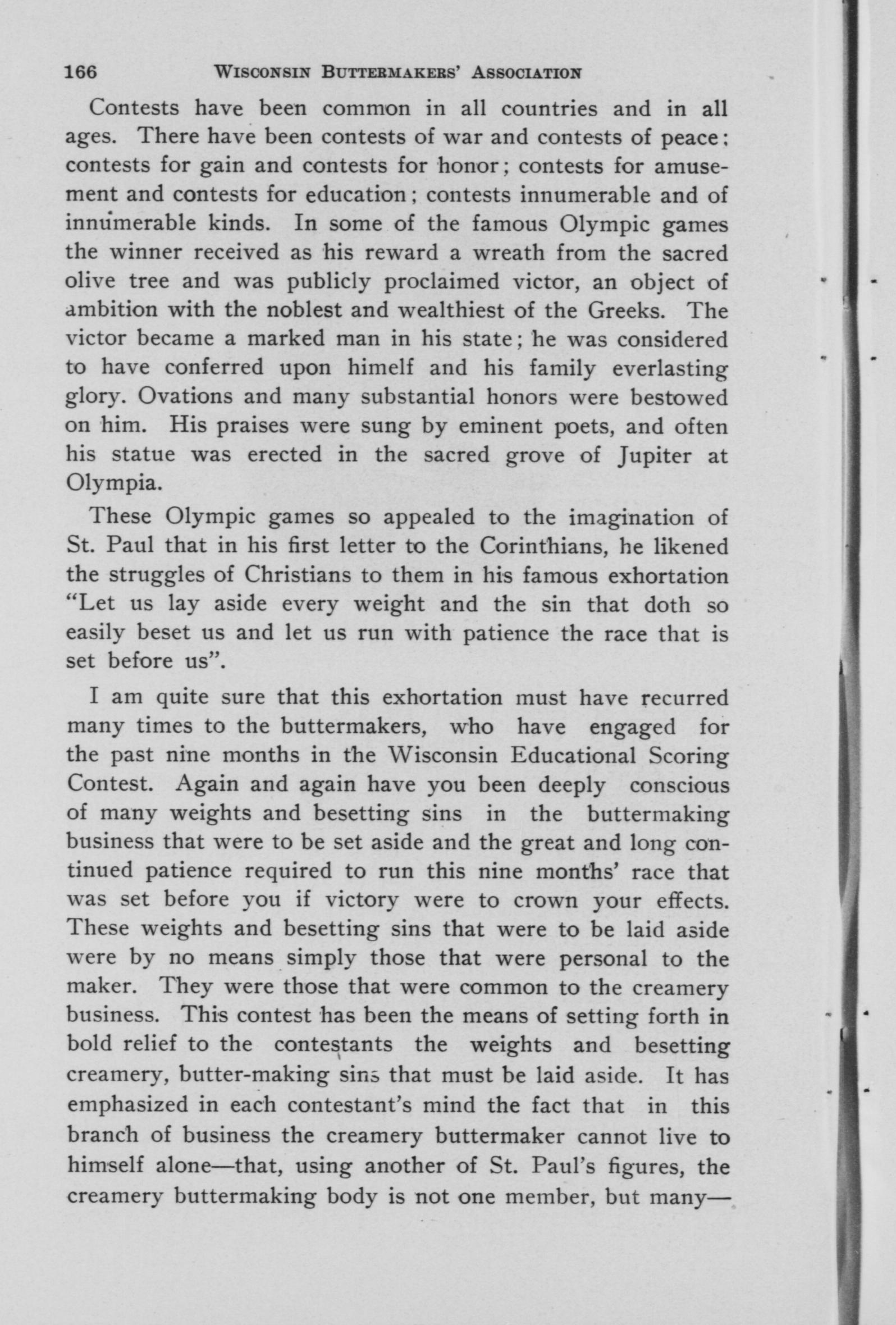 166 WISCONSIN BUTTERMAKERS' ASSOCIATION

Contests have been common in all countries and in all ages. There have been contests of war and contests of peace; contests for gain and contests for honor; contests for amusement and contests for education; contests innumerable and of innumerable kinds. In some of the famous Olympic games the winner received as his reward a wreath from the sacred olive tree and was publicly proclaimed victor, an object of ambition with the noblest and wealthiest of the Greeks. The victor became a marked man in his state; he was considered to have conferred upon himelf and his family everlasting glory. Ovations and many substantial honors were bestowed on him. His praises were sung by eminent poets, and often his statue was erected in the sacred grove of Jupiter at Olympia.

These Olympic games so appealed to the imagination of St. Paul that in his first letter to the Corinthians, he likened the struggles of Christians to them in his famous exhortation "Let us lay aside every weight and the sin that doth so easily beset us and let us run with patience the race that is set before us".

I am quite sure that this exhortation must have recurred many times to the buttermakers, who have engaged for the past nine months in the Wisconsin Educational Scoring Contest. Again and again have you been deeply conscious of many weights and besetting sins in the buttermaking business that were to be set aside and the great and long continued patience required to run this nine months' race that was set before you if victory were to crown your effects. These weights and besetting sins that were to be laid aside were by no means simply those that were personal to the maker. They were those that were common to the creamery business. This contest has been the means of setting forth in bold relief to the contestants the weights and besetting creamery, butter-making sins that must be laid aside. It has emphasized in each contestant's mind the fact that in this branch of business the creamery buttermaker cannot live to himself alone—that, using another of St. Paul's figures, the creamery buttermaking body is not one member, but many—